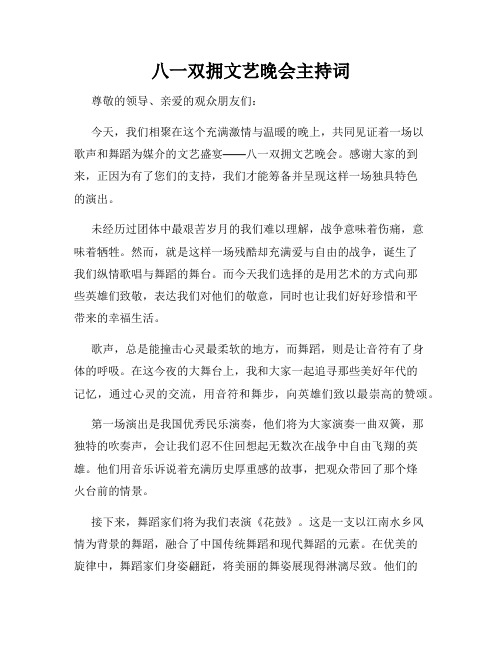 八一双拥文艺晚会主持词

尊敬的领导、亲爱的观众朋友们：

今天，我们相聚在这个充满激情与温暖的晚上，共同见证着一场以歌声和舞蹈为媒介的文艺盛宴——八一双拥文艺晚会。感谢大家的到来，正因为有了您们的支持，我们才能筹备并呈现这样一场独具特色的演出。

未经历过团体中最艰苦岁月的我们难以理解，战争意味着伤痛，意味着牺牲。然而，就是这样一场残酷却充满爱与自由的战争，诞生了我们纵情歌唱与舞蹈的舞台。而今天我们选择的是用艺术的方式向那些英雄们致敬，表达我们对他们的敬意，同时也让我们好好珍惜和平带来的幸福生活。

歌声，总是能撞击心灵最柔软的地方，而舞蹈，则是让音符有了身体的呼吸。在这今夜的大舞台上，我和大家一起追寻那些美好年代的记忆，通过心灵的交流，用音符和舞步，向英雄们致以最崇高的赞颂。

第一场演出是我国优秀民乐演奏，他们将为大家演奏一曲双簧，那独特的吹奏声，会让我们忍不住回想起无数次在战争中自由飞翔的英雄。他们用音乐诉说着充满历史厚重感的故事，把观众带回了那个烽火台前的情景。

接下来，舞蹈家们将为我们表演《花鼓》。这是一支以江南水乡风情为背景的舞蹈，融合了中国传统舞蹈和现代舞蹈的元素。在优美的旋律中，舞蹈家们身姿翩跹，将美丽的舞姿展现得淋漓尽致。他们的